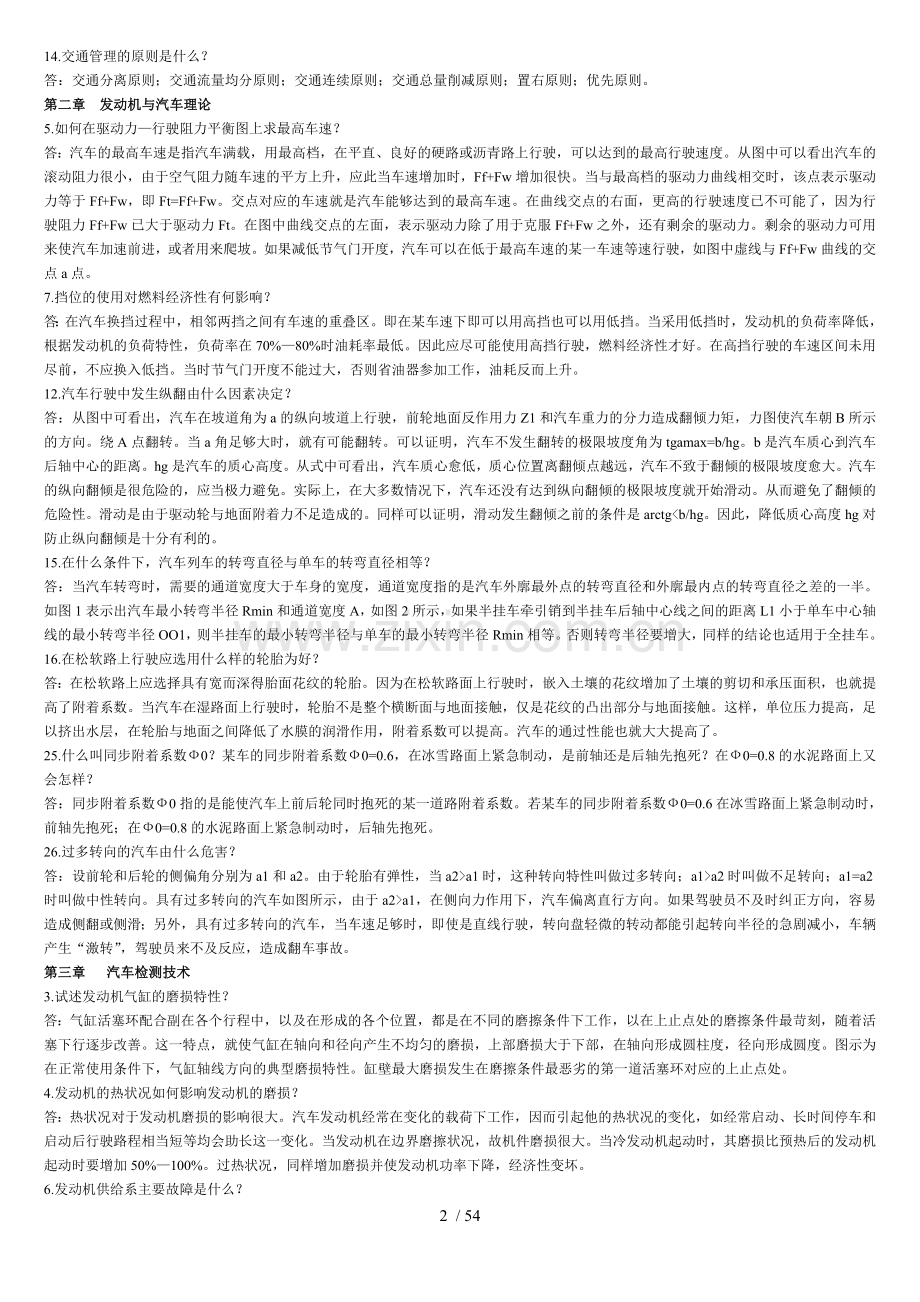 14.交通管理的原则是什么？
答：交通分离原则；交通流量均分原则；交通连续原则；交通总量削减原则；置右原则；优先原则。

第二章 发动机与汽车理论

5.如何在驱动力—行驶阻力平衡图上求最高车速？
答：汽车的最高车速是指汽车满载，用最高档，在平直、良好的硬路或沥青路上行驶，可以达到的最高行驶速度。从图中可以看出汽车的滚动阻力很小，由于空气阻力随车速的平方上升，应此当车速增加时，Ff+Fw增加很快。当与最高档的驱动力曲线相交时，该点表示驱动力等于Ff+Fw，即Ft=Ff+Fw。交点对应的车速就是汽车能够达到的最高车速。在曲线交点的右面，更高的行驶速度已不可能了，因为行驶阻力Ff+Fw已大于驱动力Ft。在图中曲线交点的左面，表示驱动力除了用于克服Ff+Fw之外，还有剩余的驱动力。剩余的驱动力可用来使汽车加速前进，或者用来爬坡。如果减低节气门开度，汽车可以在低于最高车速的某一车速等速行驶，如图中虚线与Ff+Fw曲线的交点a点。

7.挡位的使用对燃料经济性有何影响？
答:在汽车换挡过程中，相邻两挡之间有车速的重叠区。即在某车速下即可以用高挡也可以用低挡。当采用低挡时，发动机的负荷率降低，根据发动机的负荷特性，负荷率在70%—80%时油耗率最低。因此应尽可能使用高挡行驶，燃料经济性才好。在高挡行驶的车速区间未用尽前，不应换入低挡。当时节气门开度不能过大，否则省油器参加工作，油耗反而上升。

12.汽车行驶中发生纵翻由什么因素决定？
答：从图中可看出，汽车在坡道角为a的纵向坡道上行驶，前轮地面反作用力Z1和汽车重力的分力造成翻倾力矩，力图使汽车朝B所示的方向。绕A点翻转。当a角足够大时，就有可能翻转。可以证明，汽车不发生翻转的极限坡度角为tgamax=b/hg。b是汽车质心到汽车后轴中心的距离。hg是汽车的质心高度。从式中可看出，汽车质心愈低，质心位置离翻倾点越远，汽车不致于翻倾的极限坡度愈大。汽车的纵向翻倾是很危险的，应当极力避免。实际上，在大多数情况下，汽车还没有达到纵向翻倾的极限坡度就开始滑动。从而避免了翻倾的危险性。滑动是由于驱动轮与地面附着力不足造成的。同样可以证明，滑动发生翻倾之前的条件是arctg<b/hg。因此，降低质心高度hg对防止纵向翻倾是十分有利的。

15.在什么条件下，汽车列车的转弯直径与单车的转弯直径相等？
答：当汽车转弯时，需要的通道宽度大于车身的宽度，通道宽度指的是汽车外廓最外点的转弯直径和外廓最内点的转弯直径之差的一半。如图1表示出汽车最小转弯半径Rmin和通道宽度A，如图2所示，如果半挂车牵引销到半挂车后轴中心线之间的距离L1小于单车中心轴线的最小转弯半径OO1，则半挂车的最小转弯半径与单车的最小转弯半径Rmin相等。否则转弯半径要增大，同样的结论也适用于全挂车。

16.在松软路上行驶应选用什么样的轮胎为好？
答：在松软路上应选择具有宽而深得胎面花纹的轮胎。因为在松软路面上行驶时，嵌入土壤的花纹增加了土壤的剪切和承压面积，也就提高了附着系数。当汽车在湿路面上行驶时，轮胎不是整个横断面与地面接触，仅是花纹的凸出部分与地面接触。这样，单位压力提高，足以挤出水层，在轮胎与地面之间降低了水膜的润滑作用，附着系数可以提高。汽车的通过性能也就大大提高了。

25.什么叫同步附着系数Φ0？某车的同步附着系数Φ0=0.6，在冰雪路面上紧急制动，是前轴还是后轴先抱死？在Φ0=0.8的水泥路面上又会怎样？
答：同步附着系数Φ0指的是能使汽车上前后轮同时抱死的某一道路附着系数。若某车的同步附着系数Φ0=0.6在冰雪路面上紧急制动时，前轴先抱死；在Φ0=0.8的水泥路面上紧急制动时，后轴先抱死。

26.过多转向的汽车由什么危害？
答：设前轮和后轮的侧偏角分别为a1和a2。由于轮胎有弹性，当a2>a1时，这种转向特性叫做过多转向；a1>a2时叫做不足转向；a1=a2时叫做中性转向。具有过多转向的汽车如图所示，由于a2>a1，在侧向力作用下，汽车偏离直行方向。如果驾驶员不及时纠正方向，容易造成侧翻或侧滑；另外，具有过多转向的汽车，当车速足够时，即使是直线行驶，转向盘轻微的转动都能引起转向半径的急剧减小，车辆产生“激转”，驾驶员来不及反应，造成翻车事故。

第三章 汽车检测技术

3.试述发动机气缸的磨损特性？
答:气缸活塞环配合副在各个行程中，以及在形成的各个位置，都是在不同的磨擦条件下工作，以在上止点处的磨擦条件最苛刻，随着活塞下行逐步改善。这一特点，就使气缸在轴向和径向产生不均匀的磨损，上部磨损大于下部，在轴向形成圆柱度，径向形成圆度。图示为在正常使用条件下，气缸轴线方向的典型磨损特性。缸壁最大磨损发生在磨擦条件最恶劣的第一道活塞环对应的上止点处。

4.发动机的热状况如何影响发动机的磨损？
答：热状况对于发动机磨损的影响很大。汽车发动机经常在变化的载荷下工作，因而引起他的热状况的变化，如经常启动、长时间停车和启动后行驶路程相当短等均会助长这一变化。当发动机在边界磨擦状况，故机件磨损很大。当冷发动机起动时，其磨损比预热后的发动机起动时要增加50%—100%。过热状况，同样增加磨损并使发动机功率下降，经济性变坏。

6.发动机供给系主要故障是什么？

2 / 54

www.zixin.com.cn